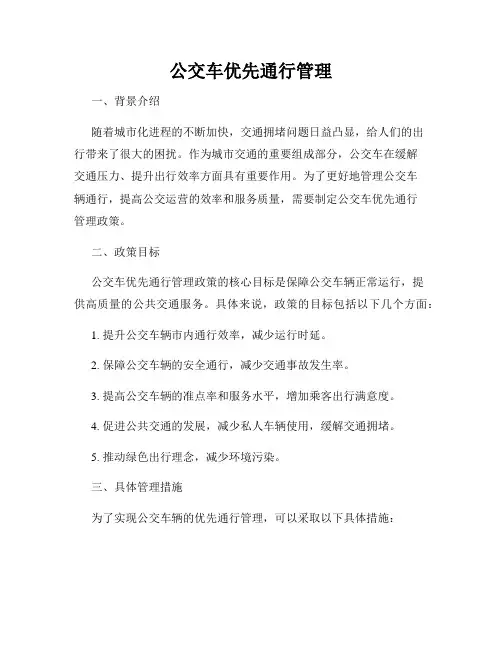 公交车优先通行管理

一、背景介绍

随着城市化进程的不断加快，交通拥堵问题日益凸显，给人们的出行带来了很大的困扰。作为城市交通的重要组成部分，公交车在缓解交通压力、提升出行效率方面具有重要作用。为了更好地管理公交车辆通行，提高公交运营的效率和服务质量，需要制定公交车优先通行管理政策。

二、政策目标

公交车优先通行管理政策的核心目标是保障公交车辆正常运行，提供高质量的公共交通服务。具体来说，政策的目标包括以下几个方面：

1. 提升公交车辆市内通行效率，减少运行时延。

2. 保障公交车辆的安全通行，减少交通事故发生率。

3. 提高公交车辆的准点率和服务水平，增加乘客出行满意度。

4. 促进公共交通的发展，减少私人车辆使用，缓解交通拥堵。

5. 推动绿色出行理念，减少环境污染。

三、具体管理措施

为了实现公交车辆的优先通行管理，可以采取以下具体措施：